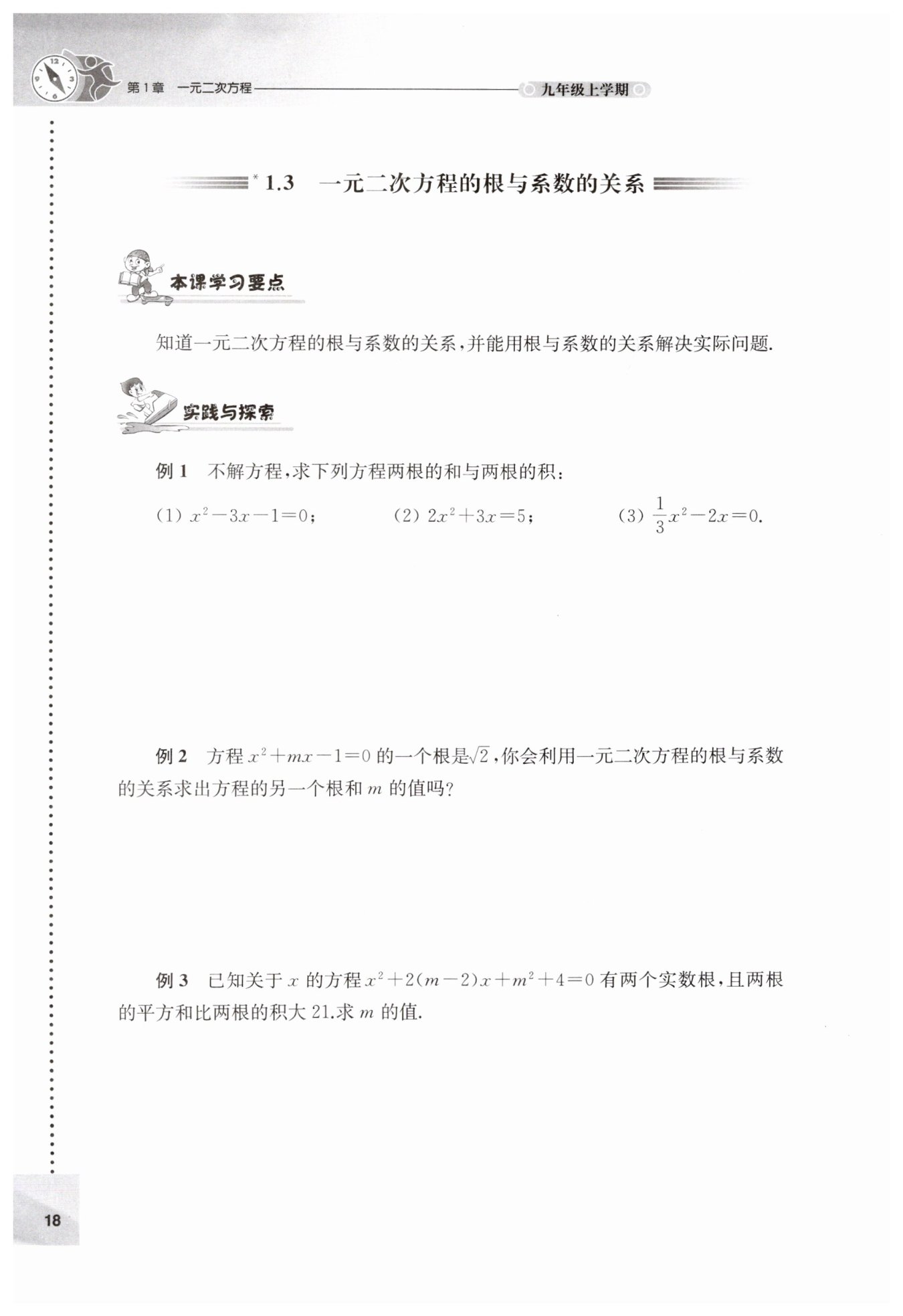 第1章　一元二次方程

九年级上学期

*1.3　一元二次方程的根与系数的关系

本课学习要点

知道一元二次方程的根与系数的关系，并能用根与系数的关系解决实际问题.

实践与探索

例 1　不解方程，求下列方程两根的和与两根的积：

(1) $x^2-3x-1=0$；　(2) $2x^2+3x=5$；　(3) $\frac{1}{3}x^2-2x=0$.

例 2　方程 $x^2+mx-1=0$ 的一个根是$\sqrt{2}$，你会利用一元二次方程的根与系数的关系求出方程的另一个根和 $m$ 的值吗?

例 3　已知关于 $x$ 的方程 $x^2+2(m-2)x+m^2+4=0$ 有两个实数根，且两根的平方和比两根的积大 21.求 $m$ 的值.

18